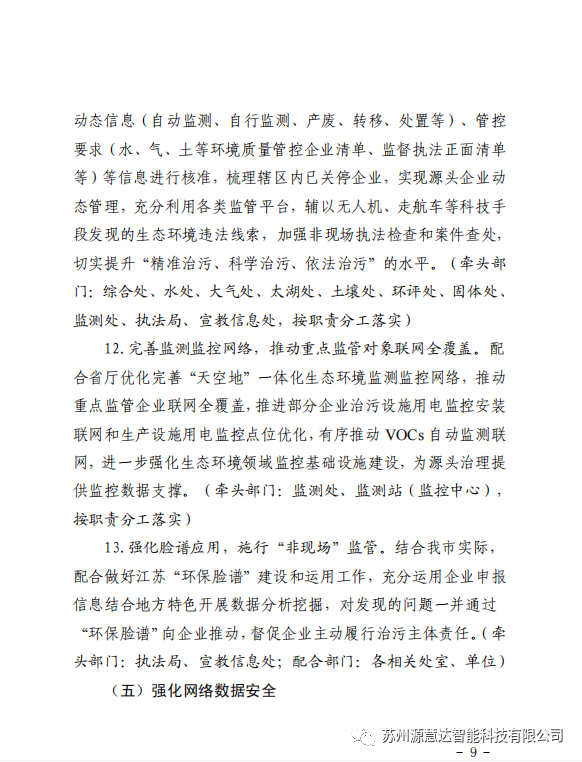 动态信息（自动监测、自行监测、产废、转移、处置等）、管控要求（水、气、土等环境质量管控企业清单、监督执法正面清单等）等信息进行核准，梳理辖区内已关停企业，实现源头企业动态管理，充分利用各类监管平台，辅以无人机、走航车等科技手段发现的生态环境违法线索，加强非现场执法检查和案件查处，切实提升“精准治污、科学治污、依法治污”的水平。（牵头部门：综合处、水处、大气处、太湖处、土壤处、环评处、固体处、监测处、执法局、宣教信息处，按职责分工落实）

12. 完善监测监控网络，推动重点监管对象联网全覆盖。配合省厅优化完善“天空地”一体化生态环境监测监控网络，推动重点监管企业联网全覆盖，推进部分企业治污设施用电监控安装联网和生产设施用电监控点位优化，有序推动 VOCs 自动监测联网，进一步强化生态环境领域监控基础设施建设，为源头治理提供监控数据支撑。（牵头部门：监测处、监测站（监控中心），按职责分工落实）

13. 强化脸谱应用，施行“非现场”监管。结合我市实际，配合做好江苏“环保脸谱”建设和运用工作，充分运用企业申报信息结合地方特色开展数据分析挖掘，对发现的问题一并通过“环保脸谱”向企业推动，督促企业主动履行治污主体责任。（牵头部门：执法局、宣教信息处；配合部门：各相关处室、单位）

（五）强化网络数据安全

苏州源慧达智能科技有限公司

- 9 -